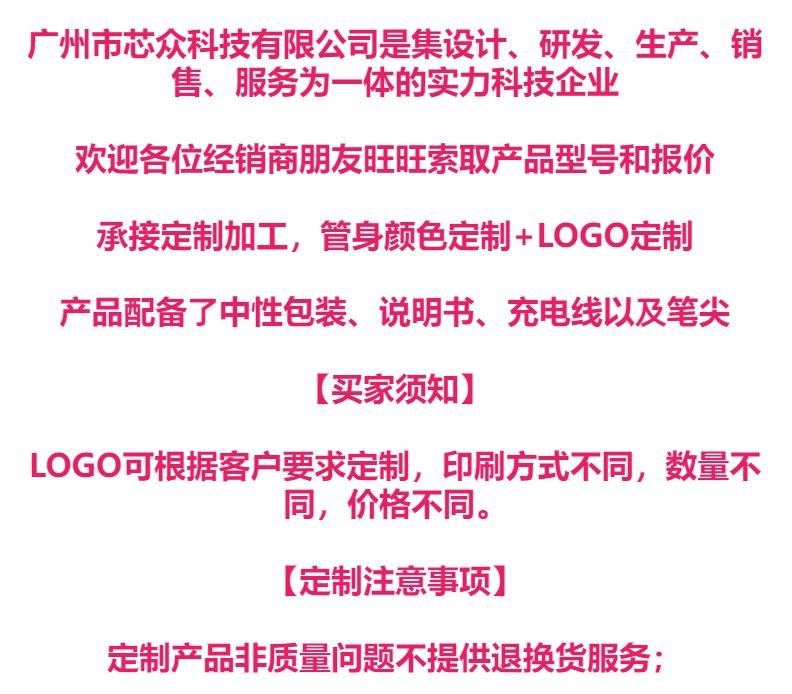 广州市芯众科技有限公司是集设计、研发、生产、销售、服务为一体的实力科技企业

欢迎各位经销商朋友旺旺索取产品型号和报价

承接定制加工，管身颜色定制+LOGO定制

产品配备了中性包装、说明书、充电线以及笔尖

【买家须知】

LOGO可根据客户要求定制，印刷方式不同，数量不同，价格不同。

【定制注意事项】

定制产品非质量问题不提供退换货服务；